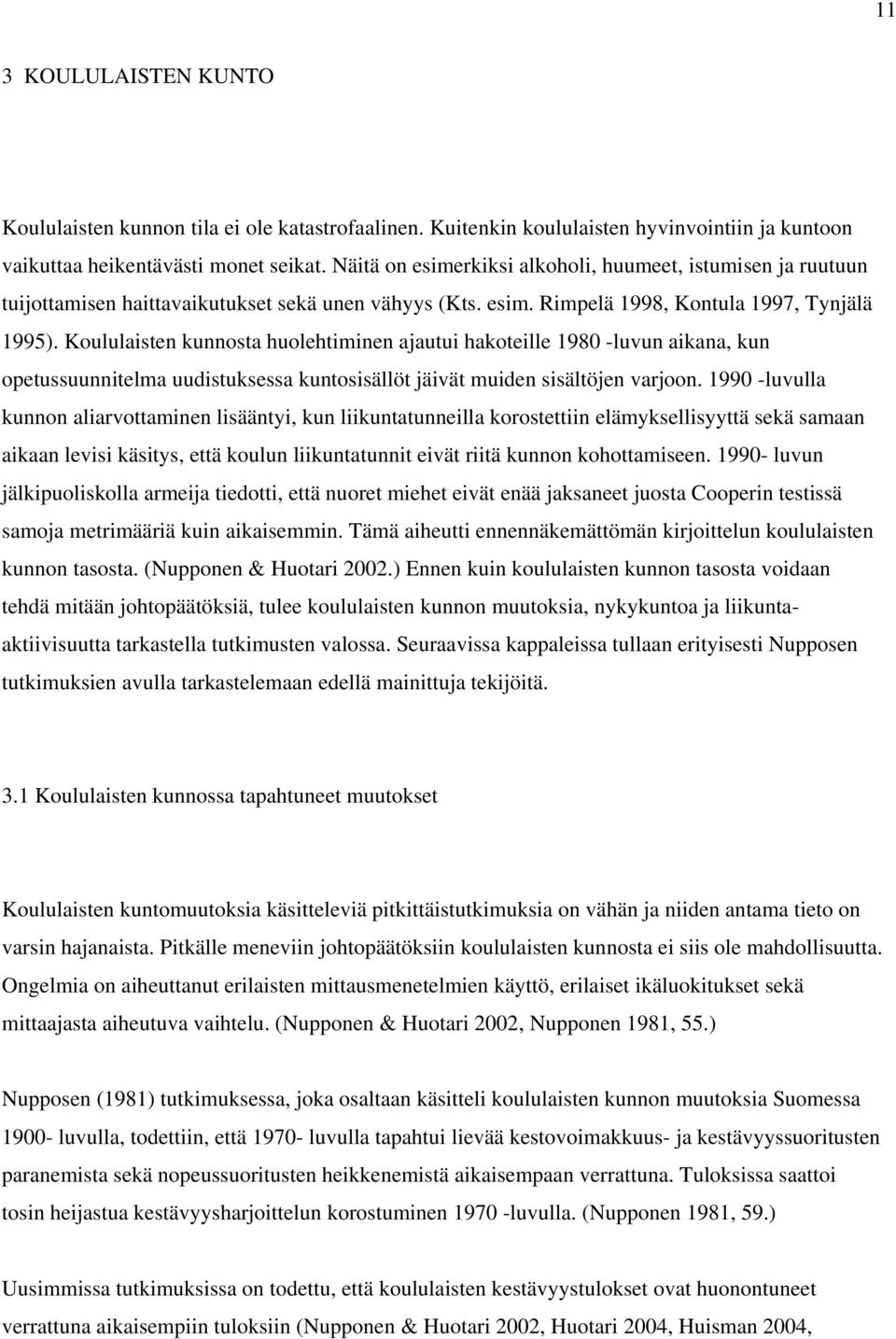 11

3 KOULULAISTEN KUNTO

Koululaisten kunnon tila ei ole katastrofaalinen. Kuitenkin koululaisten hyvinvointiin ja kuntoon vaikuttaa heikentävästi monet seikat. Näitä on esimerkiksi alkoholi, huumeet, istumisen ja ruutuun tuijottamisen haittavaikutukset sekä unen vähyys (Kts. esim. Rimpelä 1998, Kontula 1997, Tynjälä 1995). Koululaisten kunnosta huolehtiminen ajautui hakoteille 1980 -luvun aikana, kun opetussuunnitelma uudistuksessa kuntosisällöt jäivät muiden sisältöjen varjoon. 1990 -luvulla kunnon aliarvottaminen lisääntyi, kun liikuntatunneilla korostettiin elämyksellisyyttä sekä samaan aikaan levisi käsitys, että koulun liikuntatunnit eivät riitä kunnon kohottamiseen. 1990- luvun jälkipuoliskolla armeija tiedotti, että nuoret miehet eivät enää jaksaneet juosta Cooperin testissä samoja metrimääriä kuin aikaisemmin. Tämä aiheutti ennennäkemättömän kirjoittelun koululaisten kunnon tasosta. (Nupponen & Huotari 2002.) Ennen kuin koululaisten kunnon tasosta voidaan tehdä mitään johtopäätöksiä, tulee koululaisten kunnon muutoksia, nykykuntoa ja liikunta-aktiivisuutta tarkastella tutkimusten valossa. Seuraavissa kappaleissa tullaan erityisesti Nupposen tutkimuksien avulla tarkastelemaan edellä mainittuja tekijöitä.

3.1 Koululaisten kunnossa tapahtuneet muutokset

Koululaisten kuntomuutoksia käsitteleviä pitkittäistutkimuksia on vähän ja niiden antama tieto on varsin hajanaista. Pitkälle meneviin johtopäätöksiin koululaisten kunnosta ei siis ole mahdollisuutta. Ongelmia on aiheuttanut erilaisten mittausmenetelmien käyttö, erilaiset ikäluokitukset sekä mittaajasta aiheutuva vaihtelu. (Nupponen & Huotari 2002, Nupponen 1981, 55.)

Nupposen (1981) tutkimuksessa, joka osaltaan käsitteli koululaisten kunnon muutoksia Suomessa 1900- luvulla, todettiin, että 1970- luvulla tapahtui lievää kestovoimakkuus- ja kestävyyssuoritusten paranemista sekä nopeussuoritusten heikkenemistä aikaisempaan verrattuna. Tuloksissa saattoi tosin heijastua kestävyysharjoittelun korostuminen 1970 -luvulla. (Nupponen 1981, 59.)

Uusimmissa tutkimuksissa on todettu, että koululaisten kestävyystulokset ovat huonontuneet verrattuna aikaisempiin tuloksiin (Nupponen & Huotari 2002, Huotari 2004, Huisman 2004,